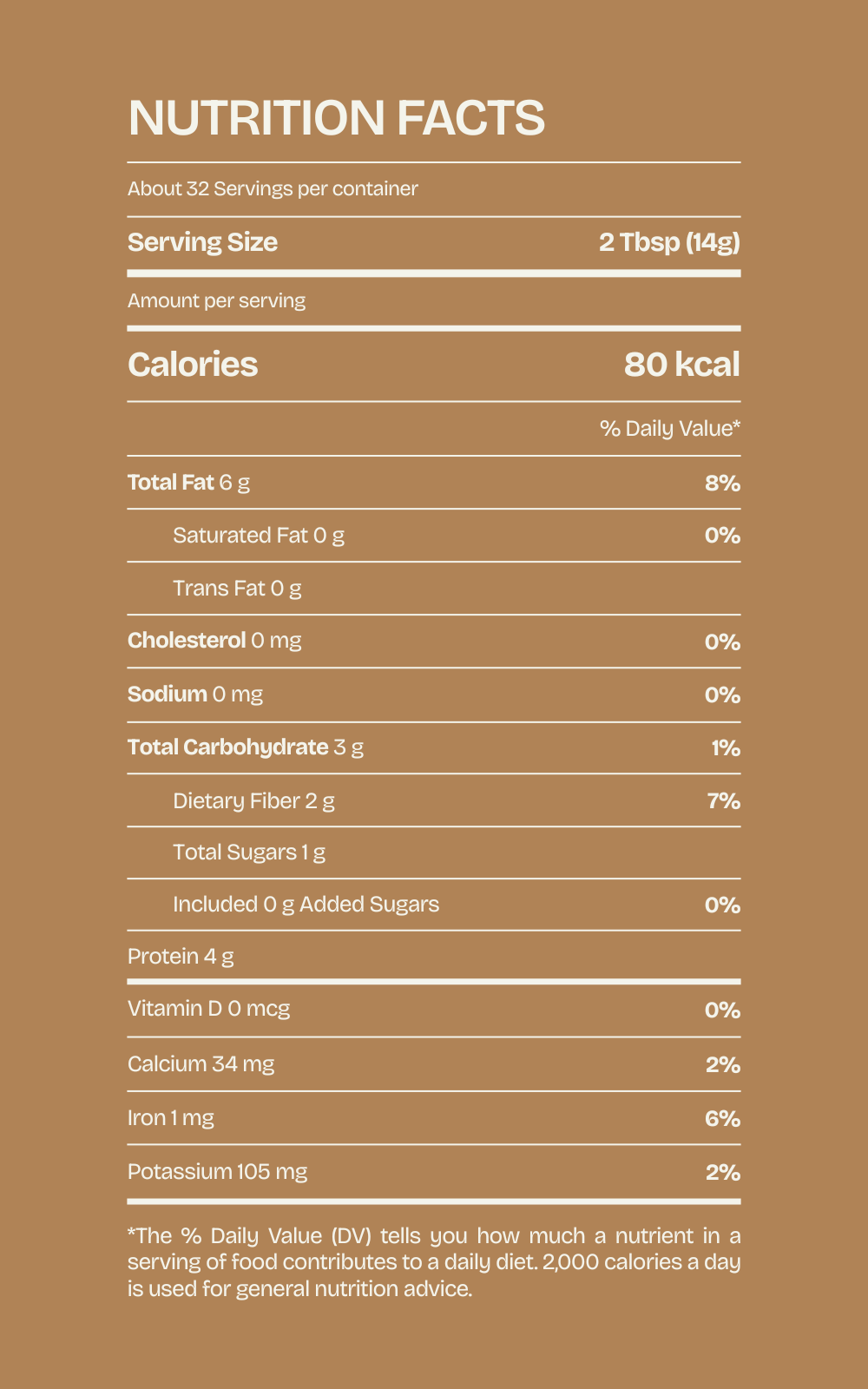 NUTRITION FACTS

About 32 Servings per container

| Serving Size | 2 Tbsp (14g) |
|---|---|
| Amount per serving | |
| Calories | 80 kcal |
| | % Daily Value* |
| Total Fat 6 g | 8% |
| Saturated Fat 0 g | 0% |
| Trans Fat 0 g | |
| Cholesterol 0 mg | 0% |
| Sodium 0 mg | 0% |
| Total Carbohydrate 3 g | 1% |
| Dietary Fiber 2 g | 7% |
| Total Sugars 1 g | |
| Included 0 g Added Sugars | 0% |
| Protein 4 g | |
| Vitamin D 0 mcg | 0% |
| Calcium 34 mg | 2% |
| Iron 1 mg | 6% |
| Potassium 105 mg | 2% |

*The % Daily Value (DV) tells you how much a nutrient in a serving of food contributes to a daily diet. 2,000 calories a day is used for general nutrition advice.